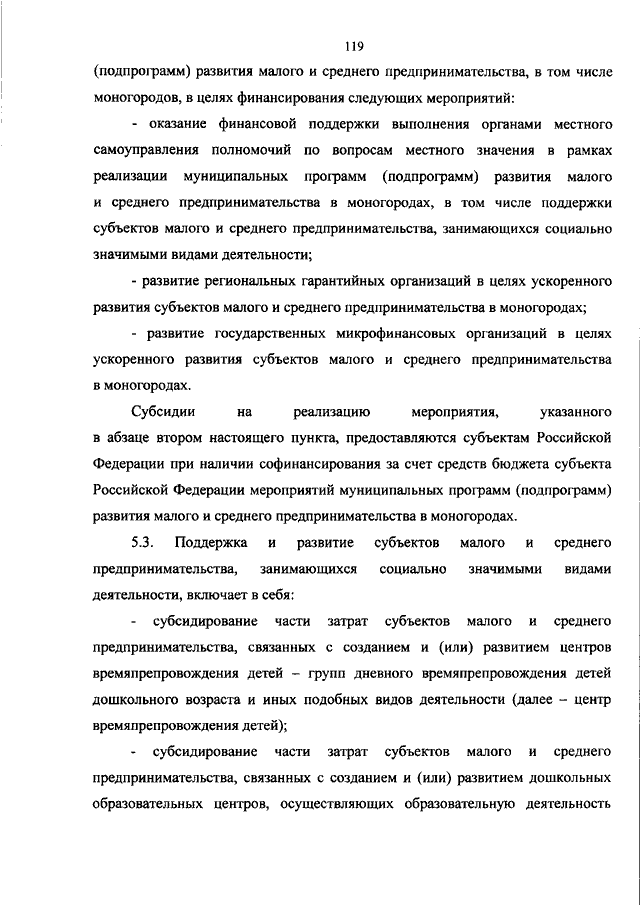 119

(подпрограмм) развития малого и среднего предпринимательства, в том числе моногородов, в целях финансирования следующих мероприятий:

- оказание финансовой поддержки выполнения органами местного самоуправления полномочий по вопросам местного значения в рамках реализации муниципальных программ (подпрограмм) развития малого и среднего предпринимательства в моногородах, в том числе поддержки субъектов малого и среднего предпринимательства, занимающихся социально значимыми видами деятельности;

- развитие региональных гарантийных организаций в целях ускоренного развития субъектов малого и среднего предпринимательства в моногородах;

- развитие государственных микрофинансовых организаций в целях ускоренного развития субъектов малого и среднего предпринимательства в моногородах.

Субсидии на реализацию мероприятия, указанного в абзаце втором настоящего пункта, предоставляются субъектам Российской Федерации при наличии софинансирования за счет средств бюджета субъекта Российской Федерации мероприятий муниципальных программ (подпрограмм) развития малого и среднего предпринимательства в моногородах.

5.3. Поддержка и развитие субъектов малого и среднего предпринимательства, занимающихся социально значимыми видами деятельности, включает в себя:

- субсидирование части затрат субъектов малого и среднего предпринимательства, связанных с созданием и (или) развитием центров времяпрепровождения детей – групп дневного времяпрепровождения детей дошкольного возраста и иных подобных видов деятельности (далее – центр времяпрепровождения детей);

- субсидирование части затрат субъектов малого и среднего предпринимательства, связанных с созданием и (или) развитием дошкольных образовательных центров, осуществляющих образовательную деятельность